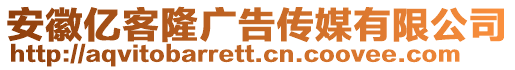 安徽亿客隆广告传媒有限公司
http://aqvitobarrett.cn.coovee.com